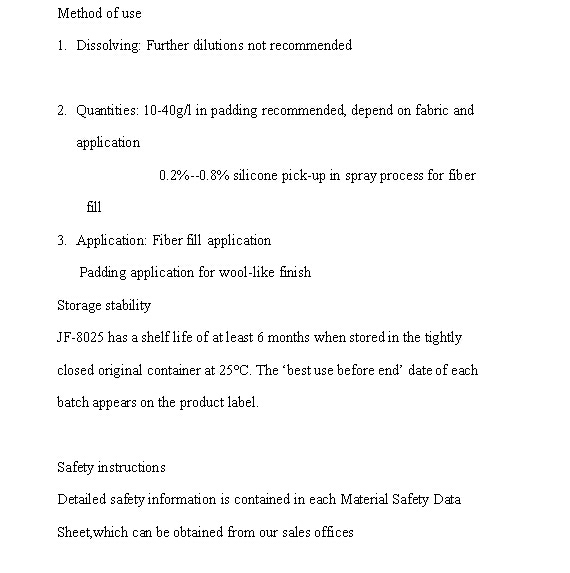 Method of use

1. Dissolving: Further dilutions not recommended

2. Quantities: 10-40g/l in padding recommended, depend on fabric and application

0.2%--0.8% silicone pick-up in spray process for fiber fill

3. Application: Fiber fill application

Padding application for wool-like finish

Storage stability

JF-8025 has a shelf life of at least 6 months when stored in the tightly closed original container at 25°C. The 'best use before end' date of each batch appears on the product label.

Safety instructions

Detailed safety information is contained in each Material Safety Data Sheet,which can be obtained from our sales offices